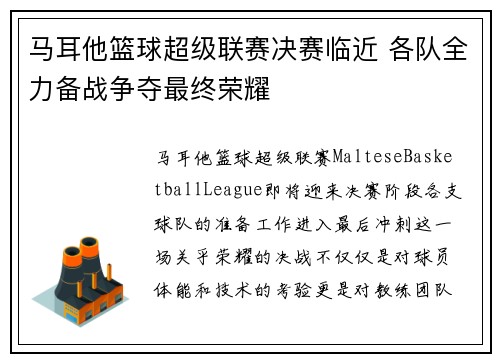 马耳他篮球超级联赛决赛临近 各队全力备战争夺最终荣耀

马耳他篮球超级联赛MalteseBasketballLeague即将迎来决赛阶段各支球队的准备工作进入最后冲刺这一场关乎荣耀的决战不仅仅是对球员体能和技术的考验更是对教练团队